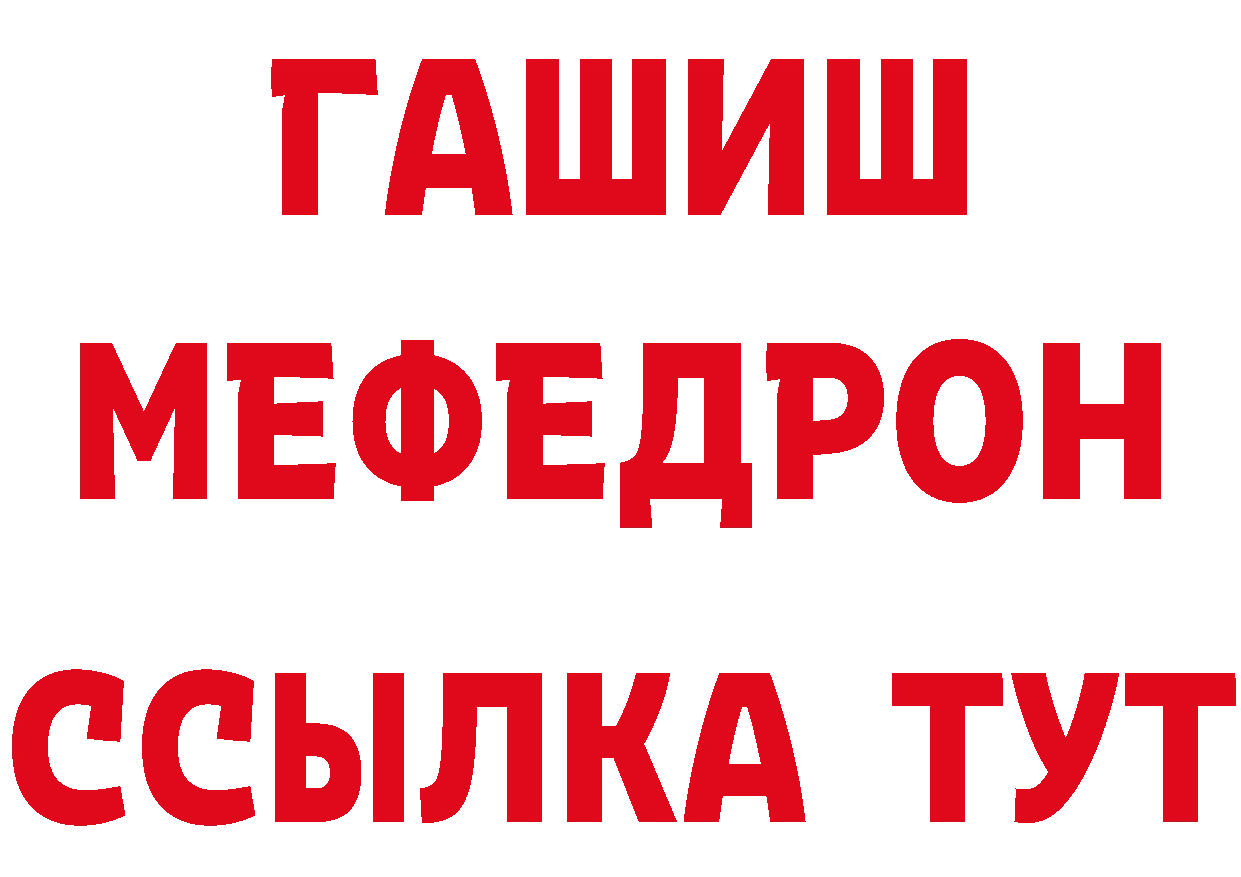 ГАШИШ
МЕФЕДРОН
ССЫЛКА ТУТ